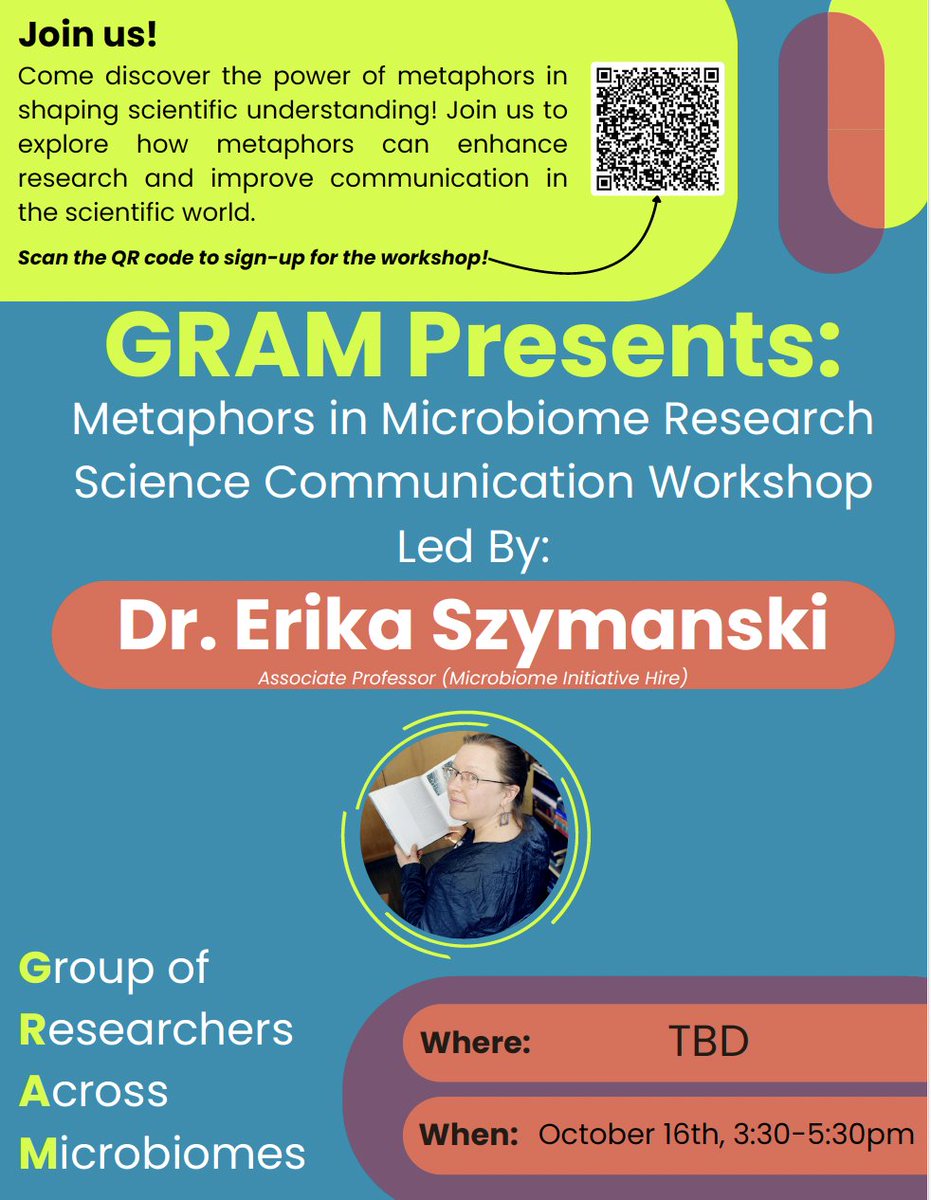 Join us!

Come discover the power of metaphors in shaping scientific understanding! Join us to explore how metaphors can enhance research and improve communication in the scientific world.

Scan the QR code to sign-up for the workshop!

GRAM Presents:

Metaphors in Microbiome Research Science Communication Workshop

Led By:

Dr. Erika Szymanski

Associate Professor (Microbiome Initiative Hire)

Group of Researchers Across Microbiomes

Where: TBD

When: October 16th, 3:30-5:30pm